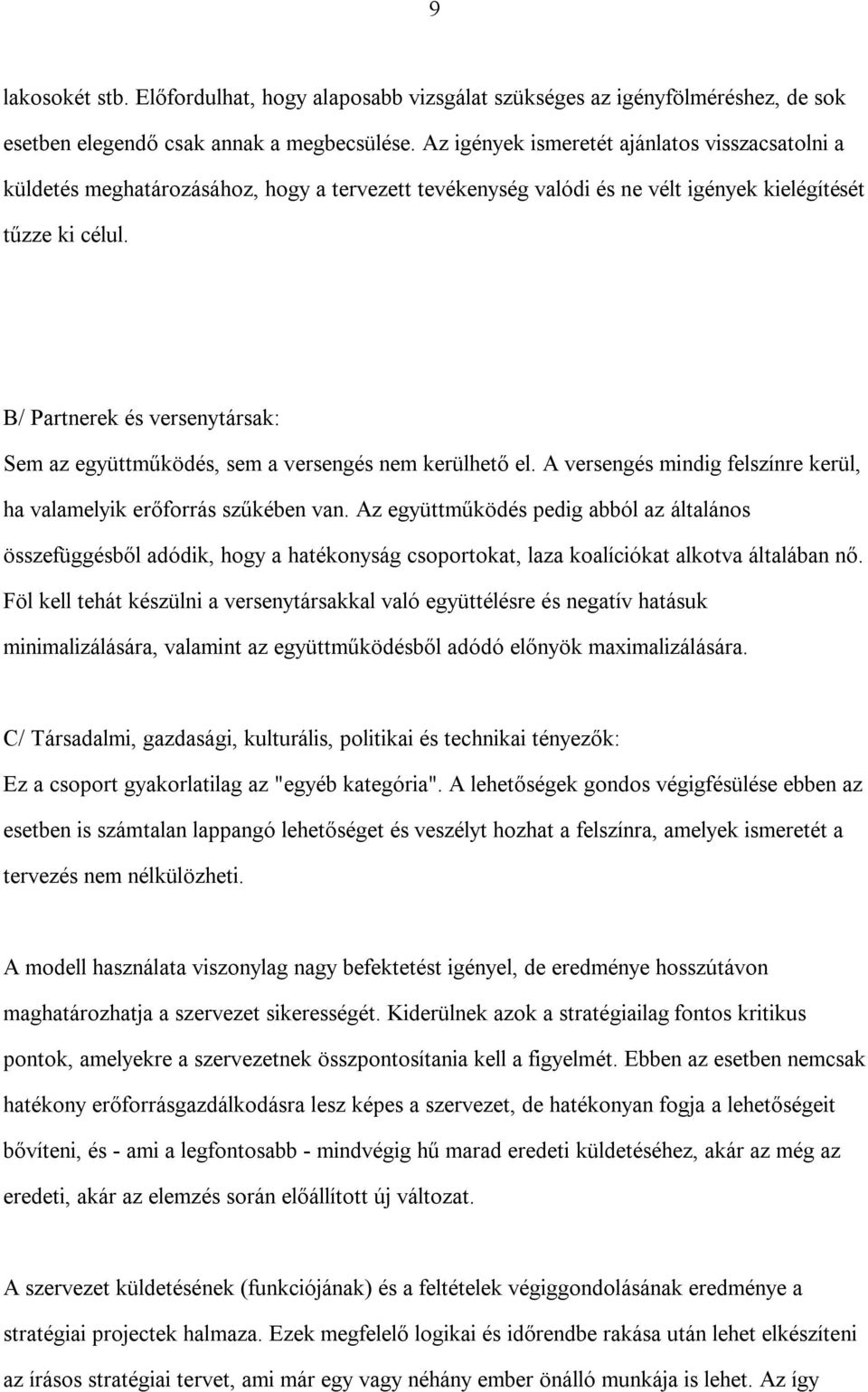 9

lakosokét stb. Előfordulhat, hogy alaposabb vizsgálat szükséges az igényfölméréshez, de sok esetben elegendő csak annak a megbecsülése. Az igények ismeretét ajánlatos visszacsatolni a küldetés meghatározásához, hogy a tervezett tevékenység valódi és ne vélt igények kielégítését tűzze ki célul.

B/ Partnerek és versenytársak:
Sem az együttműködés, sem a versengés nem kerülhető el. A versengés mindig felszínre kerül, ha valamelyik erőforrás szűkében van. Az együttműködés pedig abból az általános összefüggésből adódik, hogy a hatékonyság csoportokat, laza koalíciókat alkotva általában nő. Föl kell tehát készülni a versenytársakkal való együttélésre és negatív hatásuk minimalizálására, valamint az együttműködésből adódó előnyök maximalizálására.

C/ Társadalmi, gazdasági, kulturális, politikai és technikai tényezők:
Ez a csoport gyakorlatilag az "egyéb kategória". A lehetőségek gondos végigfésülése ebben az esetben is számtalan lappangó lehetőséget és veszélyt hozhat a felszínra, amelyek ismeretét a tervezés nem nélkülözheti.

A modell használata viszonylag nagy befektetést igényel, de eredménye hosszútávon maghatározhatja a szervezet sikerességét. Kiderülnek azok a stratégiailag fontos kritikus pontok, amelyekre a szervezetnek összpontosítania kell a figyelmét. Ebben az esetben nemcsak hatékony erőforrásgazdálkodásra lesz képes a szervezet, de hatékonyan fogja a lehetőségeit bővíteni, és - ami a legfontosabb - mindvégig hű marad eredeti küldetéséhez, akár az még az eredeti, akár az elemzés során előállított új változat.

A szervezet küldetésének (funkciójának) és a feltételek végiggondolásának eredménye a stratégiai projectek halmaza. Ezek megfelelő logikai és időrendbe rakása után lehet elkészíteni az írásos stratégiai tervet, ami már egy vagy néhány ember önálló munkája is lehet. Az így